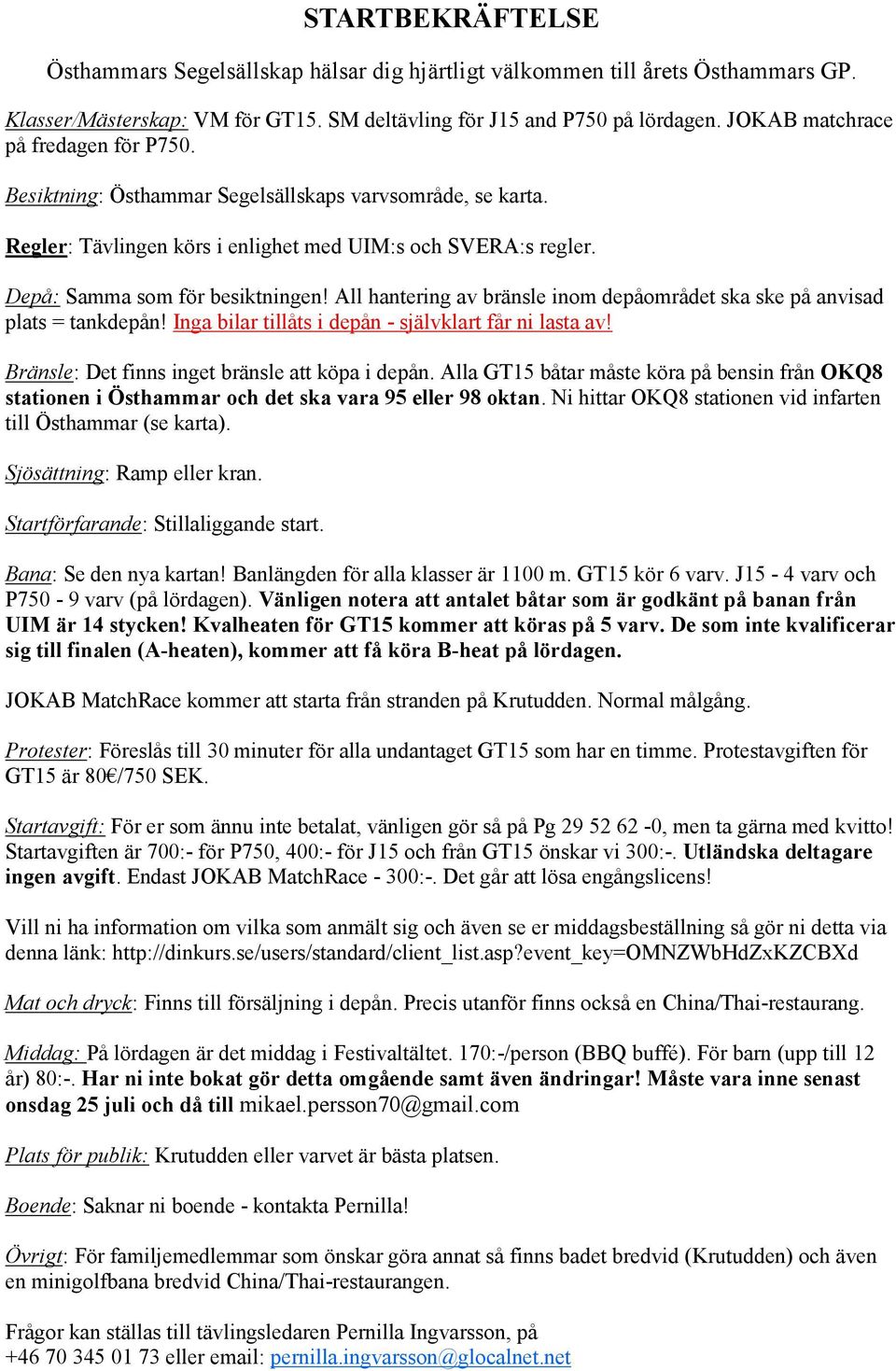 STARTBEKRÄFTELSE

Östhammars Segelsällskap hälsar dig hjärtligt välkommen till årets Östhammars GP.

Klasser/Mästerskap: VM för GT15. SM deltävling för J15 and P750 på lördagen. JOKAB matchrace på fredagen för P750.

Besiktning: Östhammar Segelsällskaps varvsområde, se karta.

Regler: Tävlingen körs i enlighet med UIM:s och SVERA:s regler.

Depå: Samma som för besiktningen! All hantering av bränsle inom depåområdet ska ske på anvisad plats = tankdepån! Inga bilar tillåts i depån - självklart får ni lasta av!

Bränsle: Det finns inget bränsle att köpa i depån. Alla GT15 båtar måste köra på bensin från OKQ8 stationen i Östhammar och det ska vara 95 eller 98 oktan. Ni hittar OKQ8 stationen vid infarten till Östhammar (se karta).

Sjösättning: Ramp eller kran.

Startförfarande: Stillaliggande start.

Bana: Se den nya kartan! Banlängden för alla klasser är 1100 m. GT15 kör 6 varv. J15 - 4 varv och P750 - 9 varv (på lördagen). Vänligen notera att antalet båtar som är godkänt på banan från UIM är 14 stycken! Kvalheaten för GT15 kommer att köras på 5 varv. De som inte kvalificerar sig till finalen (A-heaten), kommer att få köra B-heat på lördagen.

JOKAB MatchRace kommer att starta från stranden på Krutudden. Normal målgång.

Protester: Föreslås till 30 minuter för alla undantaget GT15 som har en timme. Protestavgiften för GT15 är 80€/750 SEK.

Startavgift: För er som ännu inte betalat, vänligen gör så på Pg 29 52 62 -0, men ta gärna med kvitto! Startavgiften är 700:- för P750, 400:- för J15 och från GT15 önskar vi 300:-. Utländska deltagare ingen avgift. Endast JOKAB MatchRace - 300:-. Det går att lösa engångslicens!

Vill ni ha information om vilka som anmält sig och även se er middagsbeställning så gör ni detta via denna länk: http://dinkurs.se/users/standard/client_list.asp?event_key=OMNZWbHdZxKZCBXd

Mat och dryck: Finns till försäljning i depån. Precis utanför finns också en China/Thai-restaurang.

Middag: På lördagen är det middag i Festivaltältet. 170:-/person (BBQ buffé). För barn (upp till 12 år) 80:-. Har ni inte bokat gör detta omgående samt även ändringar! Måste vara inne senast onsdag 25 juli och då till mikael.persson70@gmail.com

Plats för publik: Krutudden eller varvet är bästa platsen.

Boende: Saknar ni boende - kontakta Pernilla!

Övrigt: För familjemedlemmar som önskar göra annat så finns badet bredvid (Krutudden) och även en minigolfbana bredvid China/Thai-restaurangen.

Frågor kan ställas till tävlingsledaren Pernilla Ingvarsson, på +46 70 345 01 73 eller email: pernilla.ingvarsson@glocalnet.net